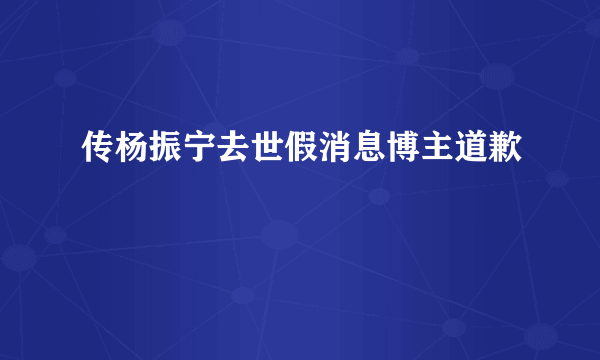 传杨振宁去世假消息博主道歉